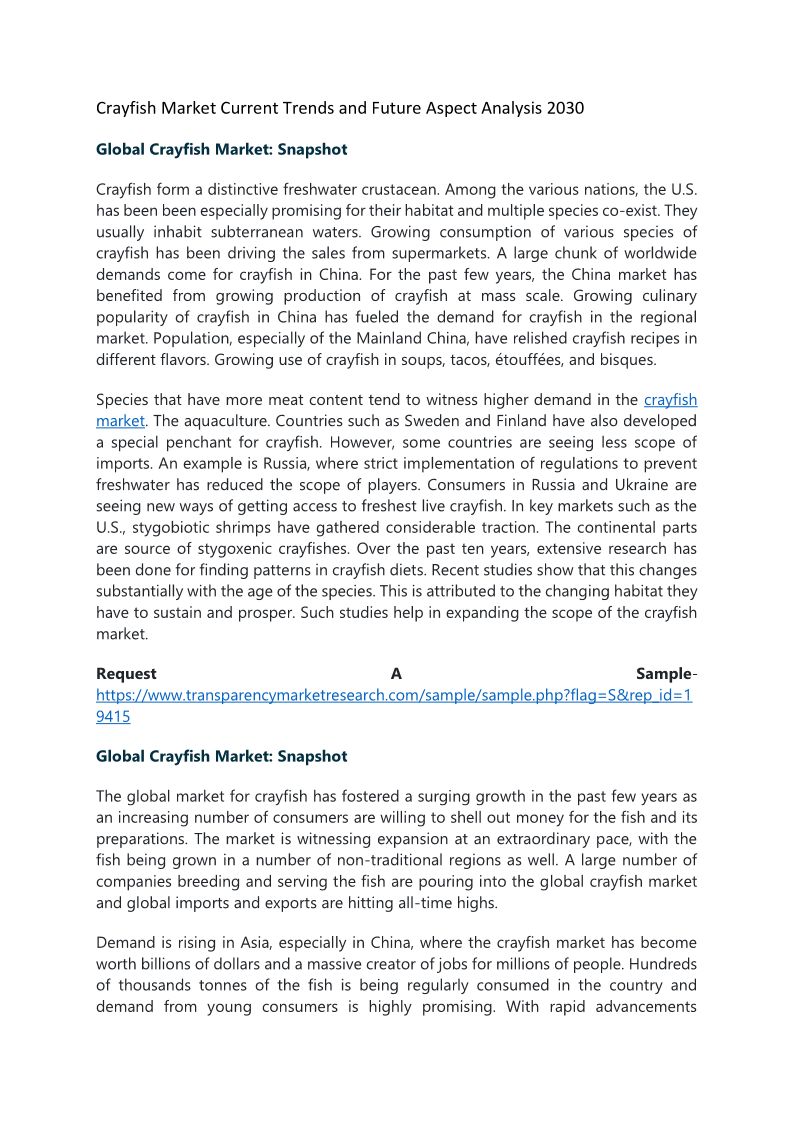 Crayfish Market Current Trends and Future Aspect Analysis 2030

Global Crayfish Market: Snapshot

Crayfish form a distinctive freshwater crustacean. Among the various nations, the U.S. has been been especially promising for their habitat and multiple species co-exist. They usually inhabit subterranean waters. Growing consumption of various species of crayfish has been driving the sales from supermarkets. A large chunk of worldwide demands come for crayfish in China. For the past few years, the China market has benefited from growing production of crayfish at mass scale. Growing culinary popularity of crayfish in China has fueled the demand for crayfish in the regional market. Population, especially of the Mainland China, have relished crayfish recipes in different flavors. Growing use of crayfish in soups, tacos, étouffées, and bisques.

Species that have more meat content tend to witness higher demand in the crayfish market. The aquaculture. Countries such as Sweden and Finland have also developed a special penchant for crayfish. However, some countries are seeing less scope of imports. An example is Russia, where strict implementation of regulations to prevent freshwater has reduced the scope of players. Consumers in Russia and Ukraine are seeing new ways of getting access to freshest live crayfish. In key markets such as the U.S., stygobiotic shrimps have gathered considerable traction. The continental parts are source of stygoxenic crayfishes. Over the past ten years, extensive research has been done for finding patterns in crayfish diets. Recent studies show that this changes substantially with the age of the species. This is attributed to the changing habitat they have to sustain and prosper. Such studies help in expanding the scope of the crayfish market.

Request A Sample- https://www.transparencymarketresearch.com/sample/sample.php?flag=S&rep_id=19415

Global Crayfish Market: Snapshot

The global market for crayfish has fostered a surging growth in the past few years as an increasing number of consumers are willing to shell out money for the fish and its preparations. The market is witnessing expansion at an extraordinary pace, with the fish being grown in a number of non-traditional regions as well. A large number of companies breeding and serving the fish are pouring into the global crayfish market and global imports and exports are hitting all-time highs.

Demand is rising in Asia, especially in China, where the crayfish market has become worth billions of dollars and a massive creator of jobs for millions of people. Hundreds of thousands tonnes of the fish is being regularly consumed in the country and demand from young consumers is highly promising. With rapid advancements